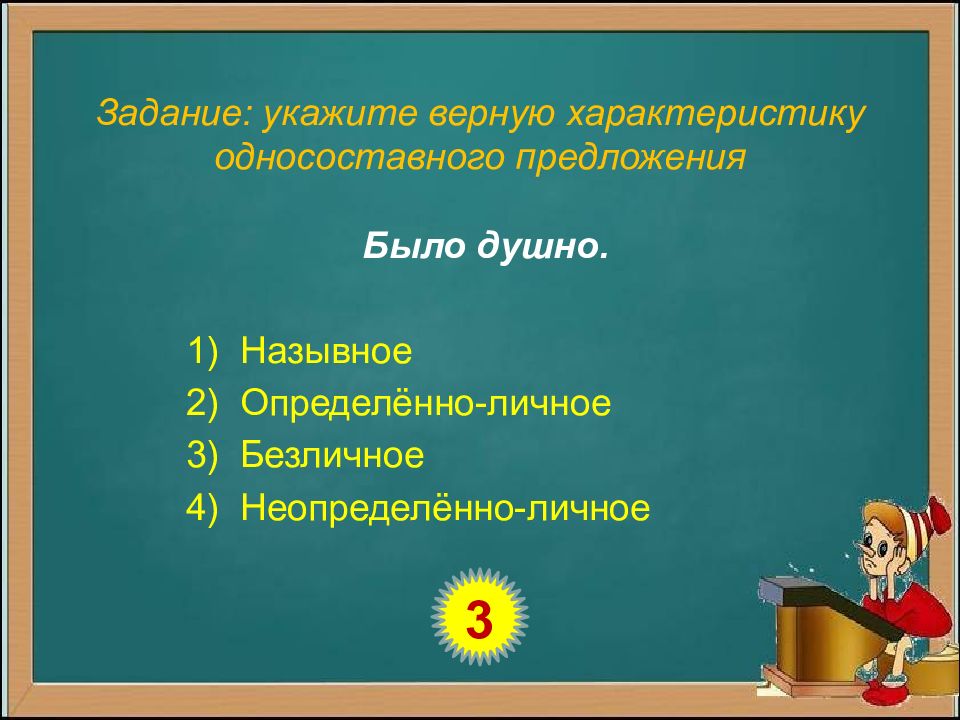 Задание: укажите верную характеристику односоставного предложения

Было душно.

1) Назывное
2) Определённо-личное
3) Безличное
4) Неопределённо-личное

3